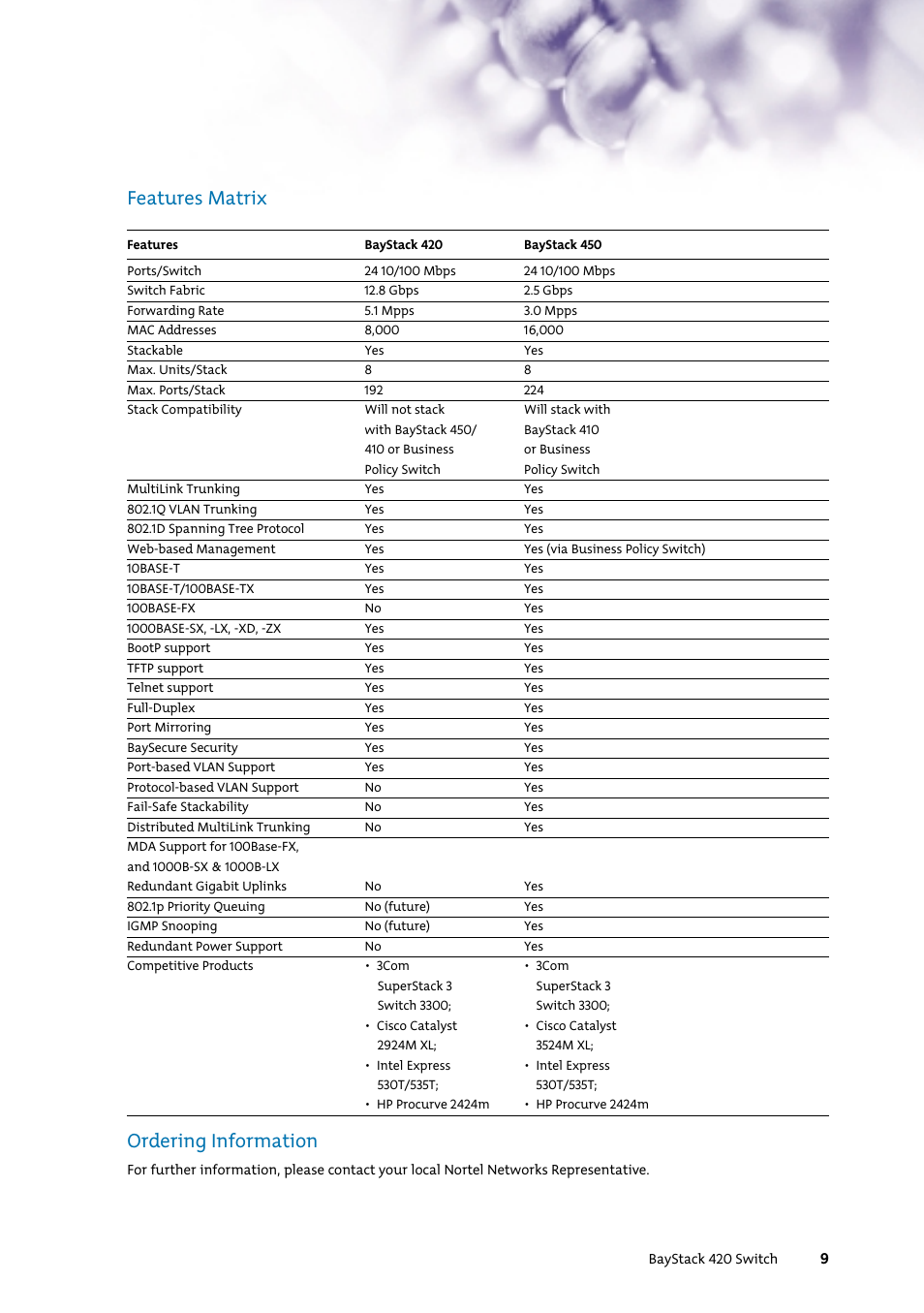 Features Matrix

| Features | BayStack 420 | BayStack 450 |
|---|---|---|
| Ports/Switch | 24 10/100 Mbps | 24 10/100 Mbps |
| Switch Fabric | 12.8 Gbps | 2.5 Gbps |
| Forwarding Rate | 5.1 Mpps | 3.0 Mpps |
| MAC Addresses | 8,000 | 16,000 |
| Stackable | Yes | Yes |
| Max. Units/Stack | 8 | 8 |
| Max. Ports/Stack | 192 | 224 |
| Stack Compatibility | Will not stack with BayStack 450/ 410 or Business Policy Switch | Will stack with BayStack 410 or Business Policy Switch |
| MultiLink Trunking | Yes | Yes |
| 802.1Q VLAN Trunking | Yes | Yes |
| 802.1D Spanning Tree Protocol | Yes | Yes |
| Web-based Management | Yes | Yes (via Business Policy Switch) |
| 10BASE-T | Yes | Yes |
| 10BASE-T/100BASE-TX | Yes | Yes |
| 100BASE-FX | No | Yes |
| 1000BASE-SX, -LX, -XD, -ZX | Yes | Yes |
| BootP support | Yes | Yes |
| TFTP support | Yes | Yes |
| Telnet support | Yes | Yes |
| Full-Duplex | Yes | Yes |
| Port Mirroring | Yes | Yes |
| BaySecure Security | Yes | Yes |
| Port-based VLAN Support | Yes | Yes |
| Protocol-based VLAN Support | No | Yes |
| Fail-Safe Stackability | No | Yes |
| Distributed MultiLink Trunking | No | Yes |
| MDA Support for 100Base-FX, and 1000B-SX & 1000B-LX Redundant Gigabit Uplinks | No | Yes |
| 802.1p Priority Queuing | No (future) | Yes |
| IGMP Snooping | No (future) | Yes |
| Redundant Power Support | No | Yes |
| Competitive Products | • 3Com SuperStack 3 Switch 3300; • Cisco Catalyst 2924M XL; • Intel Express 530T/535T; • HP Procurve 2424m | • 3Com SuperStack 3 Switch 3300; • Cisco Catalyst 3524M XL; • Intel Express 530T/535T; • HP Procurve 2424m |

Ordering Information

For further information, please contact your local Nortel Networks Representative.

BayStack 420 Switch 9